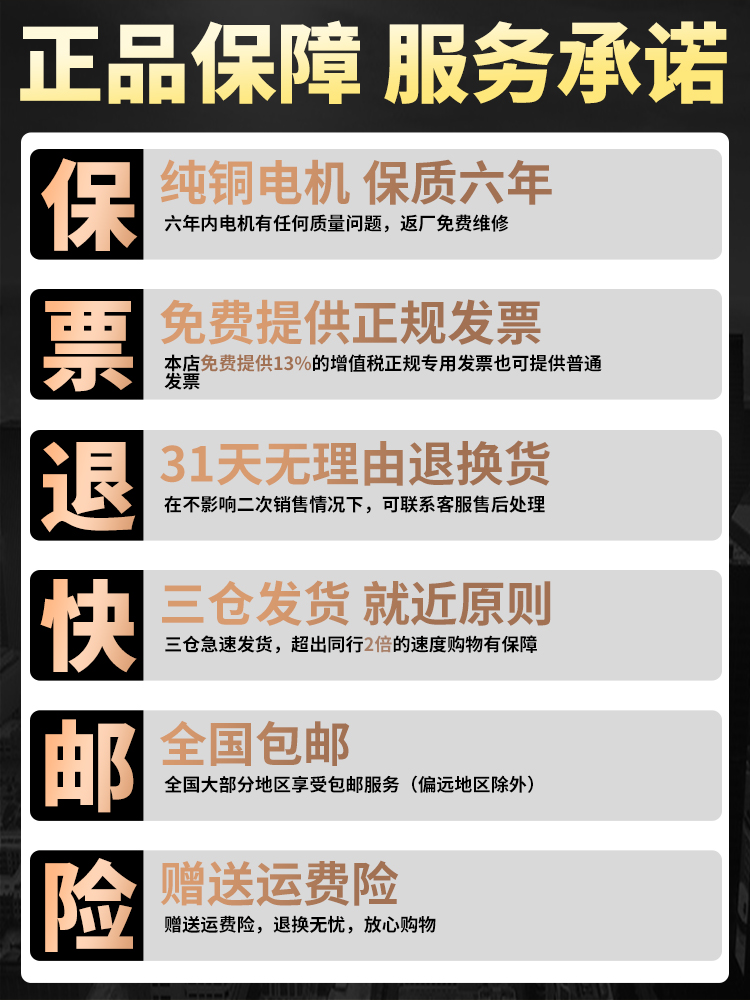 正品保障 服务承诺

保
纯铜电机 保质六年
六年内电机有任何质量问题，返厂免费维修

票
免费提供正规发票
本店免费提供13%的增值税正规专用发票也可提供普通发票

退
31天无理由退换货
在不影响二次销售情况下，可联系客服售后处理

快
三仓发货 就近原则
三仓急速发货，超出同行2倍的速度购物有保障

邮
全国包邮
全国大部分地区享受包邮服务（偏远地区除外）

险
赠送运费险
赠送运费险，退换无忧，放心购物